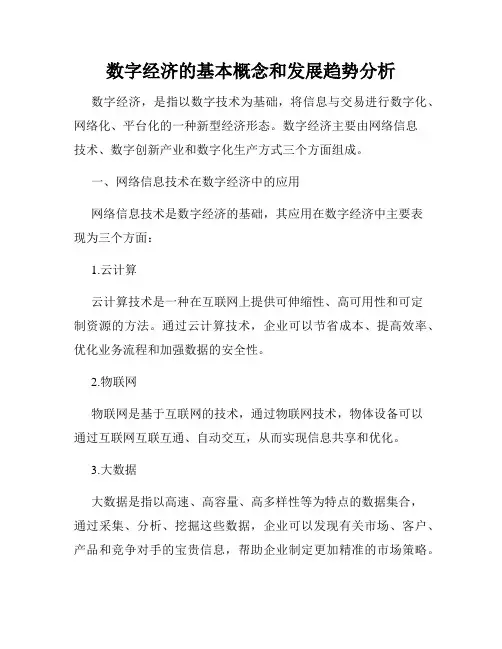 数字经济的基本概念和发展趋势分析

数字经济，是指以数字技术为基础，将信息与交易进行数字化、网络化、平台化的一种新型经济形态。数字经济主要由网络信息技术、数字创新产业和数字化生产方式三个方面组成。

一、网络信息技术在数字经济中的应用

网络信息技术是数字经济的基础，其应用在数字经济中主要表现为三个方面：

1.云计算

云计算技术是一种在互联网上提供可伸缩性、高可用性和可定制资源的方法。通过云计算技术，企业可以节省成本、提高效率、优化业务流程和加强数据的安全性。

2.物联网

物联网是基于互联网的技术，通过物联网技术，物体设备可以通过互联网互联互通、自动交互，从而实现信息共享和优化。

3.大数据

大数据是指以高速、高容量、高多样性等为特点的数据集合，通过采集、分析、挖掘这些数据，企业可以发现有关市场、客户、产品和竞争对手的宝贵信息，帮助企业制定更加精准的市场策略。